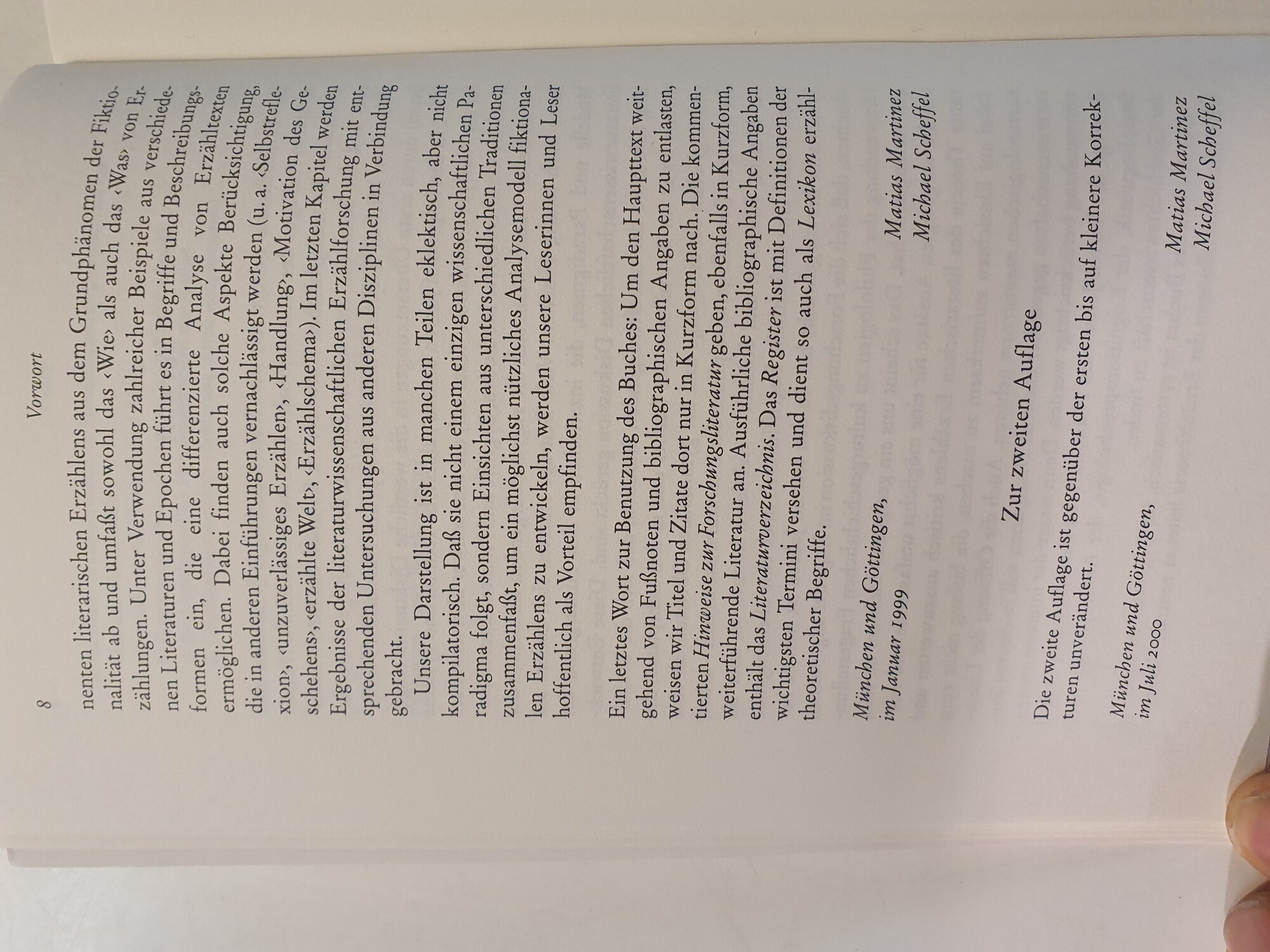 8 Vorwort

nenten literarischen Erzählens aus dem Grundphänomen der Fiktionalität ab und umfaßt sowohl das ‹Wie› als auch das ‹Was› von Erzählungen. Unter Verwendung zahlreicher Beispiele aus verschiedenen Literaturen und Epochen führt es in Begriffe und Beschreibungsformen ein, die eine differenzierte Analyse von Erzähltexten ermöglichen. Dabei finden auch solche Aspekte Berücksichtigung, die in anderen Einführungen vernachlässigt werden (u. a. ‹Selbstreflexion›, ‹unzuverlässiges Erzählen›, ‹Handlung›, ‹Motivation des Geschehens›, ‹erzählte Welt›, ‹Erzählschema›). Im letzten Kapitel werden Ergebnisse der literaturwissenschaftlichen Erzählforschung mit entsprechenden Untersuchungen aus anderen Disziplinen in Verbindung gebracht.

Unsere Darstellung ist in manchen Teilen eklektisch, aber nicht kompilatorisch. Daß sie nicht einem einzigen wissenschaftlichen Paradigma folgt, sondern Einsichten aus unterschiedlichen Traditionen zusammenfaßt, um ein möglichst nützliches Analysemodell fiktionalen Erzählens zu entwickeln, werden unsere Leserinnen und Leser hoffentlich als Vorteil empfinden.

Ein letztes Wort zur Benutzung des Buches: Um den Haupttext weitgehend von Fußnoten und bibliographischen Angaben zu entlasten, weisen wir Titel und Zitate dort nur in Kurzform nach. Die kommentierten Hinweise zur Forschungsliteratur geben, ebenfalls in Kurzform, weiterführende Literatur an. Ausführliche bibliographische Angaben enthält das Literaturverzeichnis. Das Register ist mit Definitionen der wichtigsten Termini versehen und dient so auch als Lexikon erzähltheoretischer Begriffe.

München und Göttingen,
im Januar 1999

Matias Martinez
Michael Scheffel

Zur zweiten Auflage

Die zweite Auflage ist gegenüber der ersten bis auf kleinere Korrekturen unverändert.

München und Göttingen,
im Juli 2000

Matias Martinez
Michael Scheffel